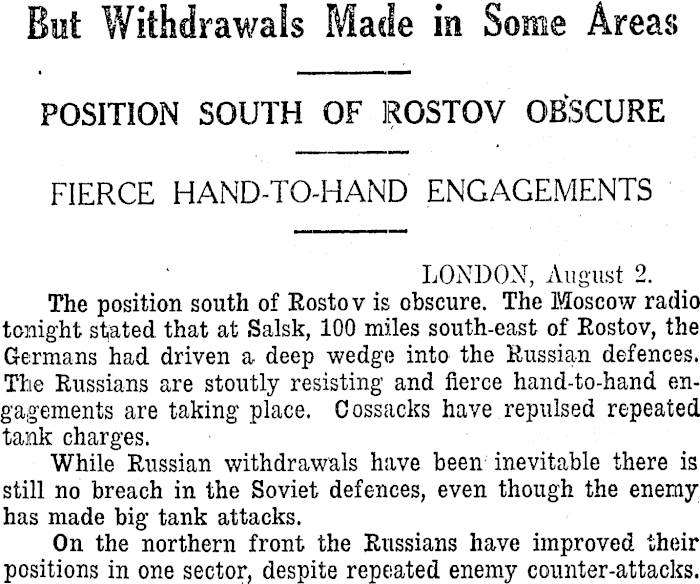 But Withdrawals Made in Some Areas

POSITION SOUTH OF ROSTOV OBSCURE

FIERCE HAND-TO-HAND ENGAGEMENTS

LONDON, August 2.

The position south of Rostov is obscure. The Moscow radio tonight stated that at Salsk, 100 miles south-east of Rostov, the Germans had driven a deep wedge into the Russian defences. The Russians are stoutly resisting and fierce hand-to-hand engagements are taking place. Cossacks have repulsed repeated tank charges.

While Russian withdrawals have been inevitable there is still no breach in the Soviet defences, even though the enemy has made big tank attacks.

On the northern front the Russians have improved their positions in one sector, despite repeated enemy counter-attacks.